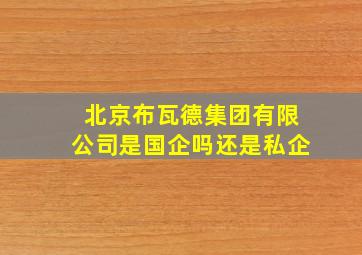 北京布瓦德集团有限公司是国企吗还是私企